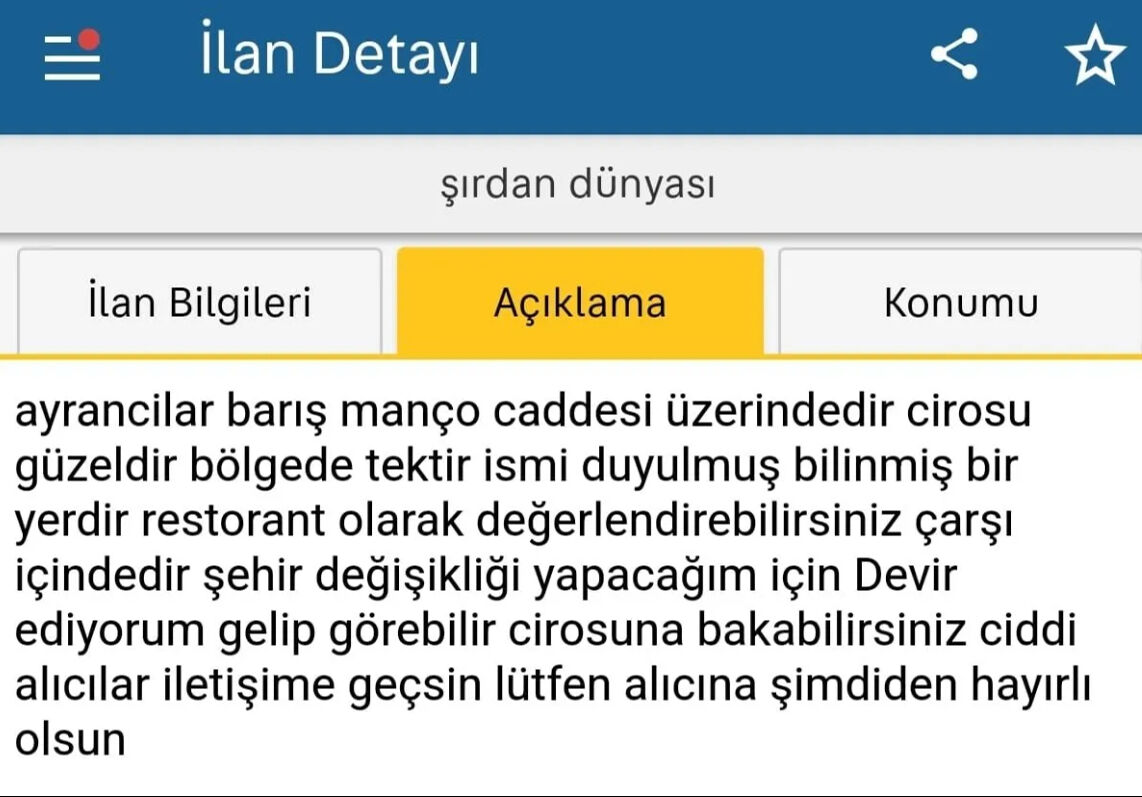 İlan Detayı

şırdan dünyası

İlan Bilgileri
Açıklama
Konumu

ayrancilar barış manço caddesi üzerindedir cirosu güzeldir bölgede tektir ismi duyulmuş bilinmiş bir yerdir restorant olarak değerlendirebilirsiniz çarşı içindedir şehir değişikliği yapacağım için Devir ediyorum gelip görebilir cirosuna bakabilirsiniz ciddi alıcılar iletişime geçsin lütfen alıcına şimdiden hayırlı olsun